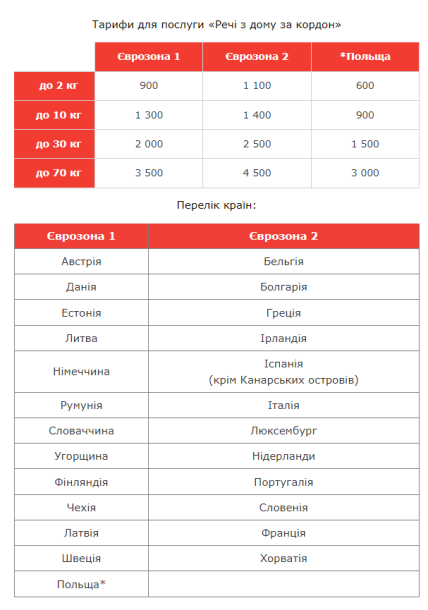 Тарифи для послуги «Речі з дому за кордон»

| | Єврозона 1 | Єврозона 2 | *Польща |
|---|---|---|---|
| до 2 кг | 900 | 1 100 | 600 |
| до 10 кг | 1 300 | 1 400 | 900 |
| до 30 кг | 2 000 | 2 500 | 1 500 |
| до 70 кг | 3 500 | 4 500 | 3 000 |

Перелік країн:

| Єврозона 1 | Єврозона 2 |
|---|---|
| Австрія | Бельгія |
| Данія | Болгарія |
| Естонія | Греція |
| Литва | Ірландія |
| Німеччина | Іспанія (крім Канарських островів) |
| Румунія | Італія |
| Словаччина | Люксембург |
| Угорщина | Нідерланди |
| Фінляндія | Португалія |
| Чехія | Словенія |
| Латвія | Франція |
| Швеція | Хорватія |
| Польща* | |